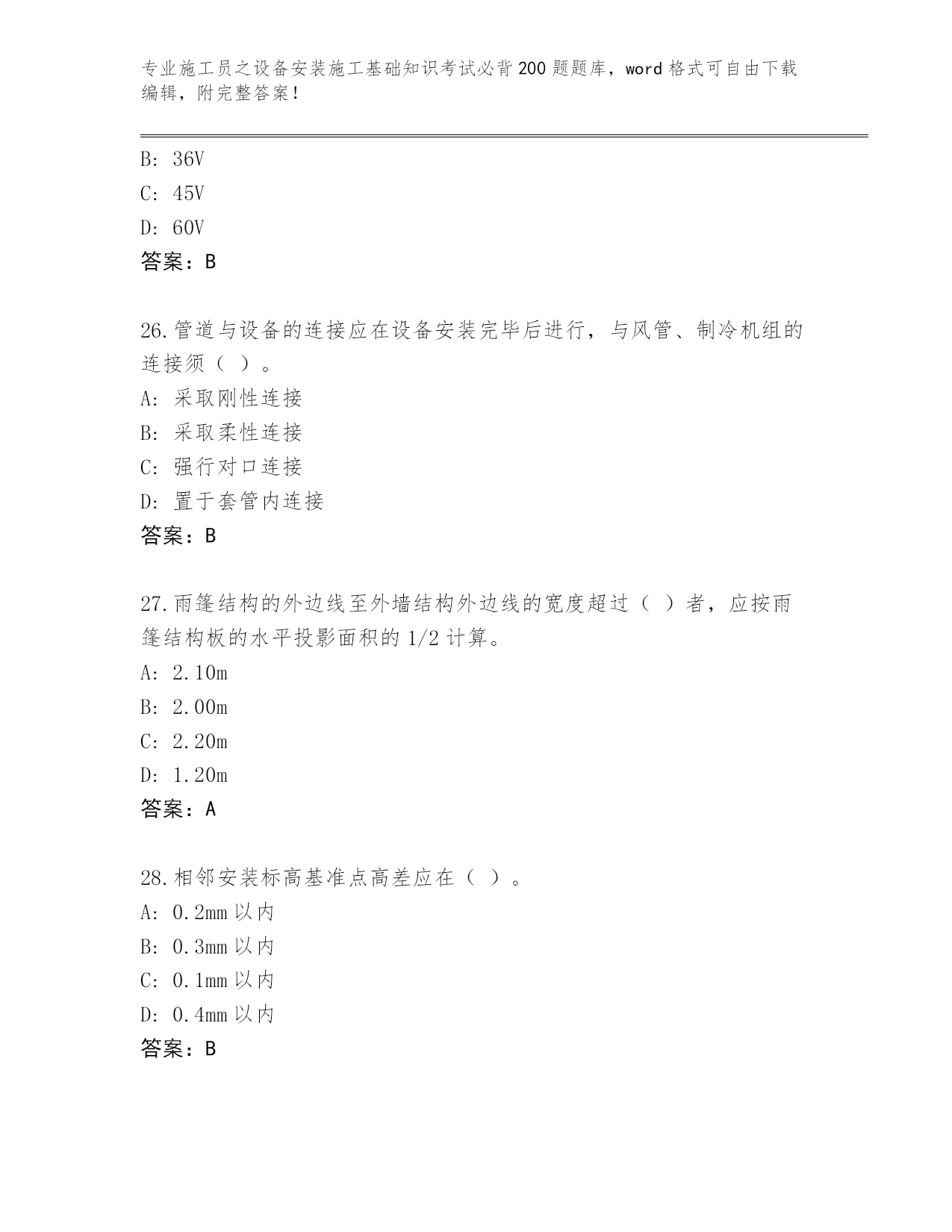 专业施工员之设备安装施工基础知识考试必背200题题库，word格式可自由下载编辑，附完整答案！

B: 36V

C: 45V

D: 60V

答案：B

26.管道与设备的连接应在设备安装完毕后进行，与风管、制冷机组的连接须（ ）。

A: 采取刚性连接

B: 采取柔性连接

C: 强行对口连接

D: 置于套管内连接

答案：B

27.雨篷结构的外边线至外墙结构外边线的宽度超过（ ）者，应按雨篷结构板的水平投影面积的1/2计算。

A: 2.10m

B: 2.00m

C: 2.20m

D: 1.20m

答案：A

28.相邻安装标高基准点高差应在（ ）。

A: 0.2mm以内

B: 0.3mm以内

C: 0.1mm以内

D: 0.4mm以内

答案：B